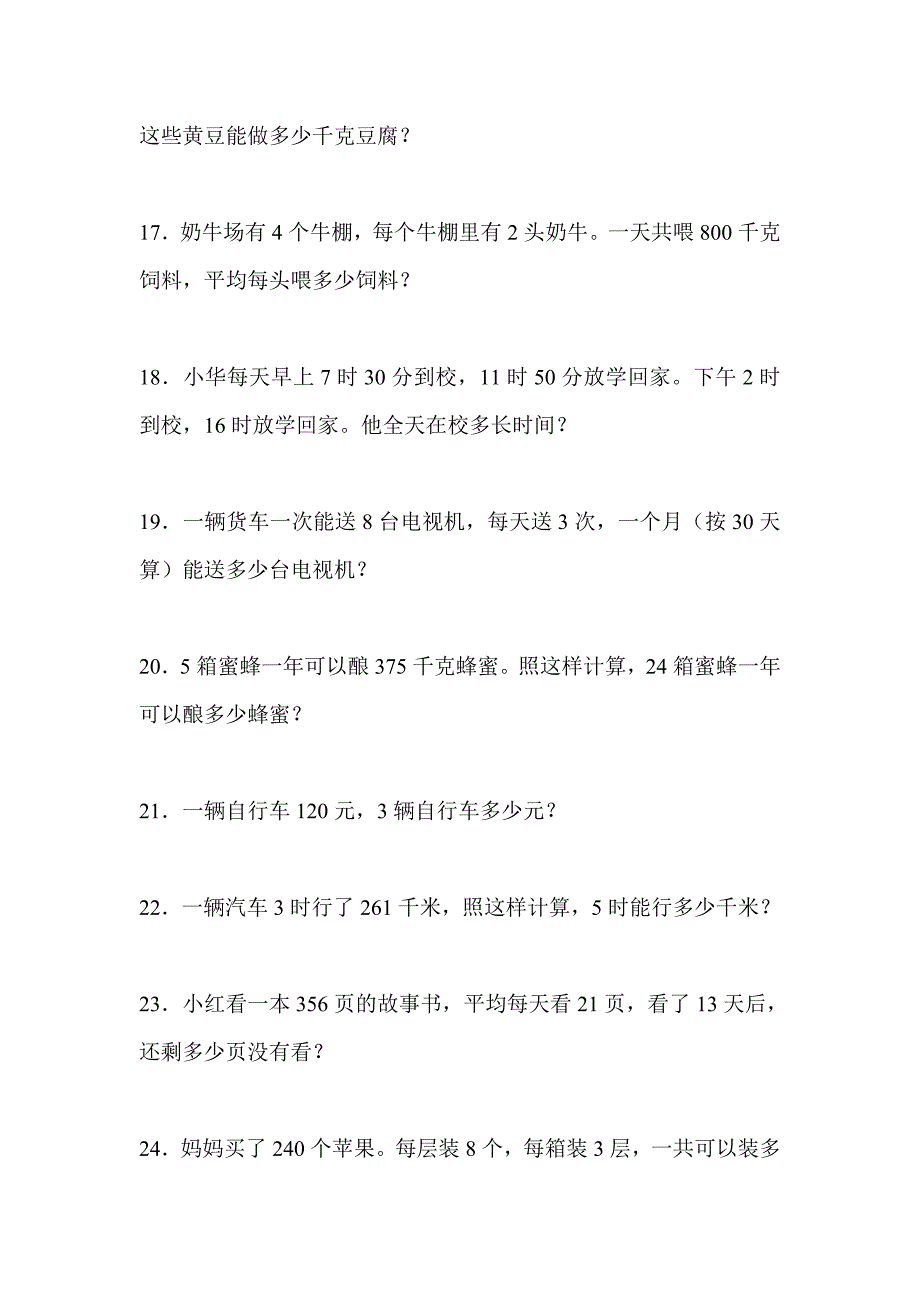 这些黄豆能做多少千克豆腐？

17．奶牛场有 4 个牛棚，每个牛棚里有 2 头奶牛。一天共喂 800 千克饲料，平均每头喂多少饲料？

18．小华每天早上 7 时 30 分到校，11 时 50 分放学回家。下午 2 时到校，16 时放学回家。他全天在校多长时间？

19．一辆货车一次能送 8 台电视机，每天送 3 次，一个月（按 30 天算）能送多少台电视机？

20．5 箱蜜蜂一年可以酿 375 千克蜂蜜。照这样计算，24 箱蜜蜂一年可以酿多少蜂蜜？

21．一辆自行车 120 元，3 辆自行车多少元？

22．一辆汽车 3 时行了 261 千米，照这样计算，5 时能行多少千米？

23．小红看一本 356 页的故事书，平均每天看 21 页，看了 13 天后，还剩多少页没有看？

24．妈妈买了 240 个苹果。每层装 8 个，每箱装 3 层，一共可以装多